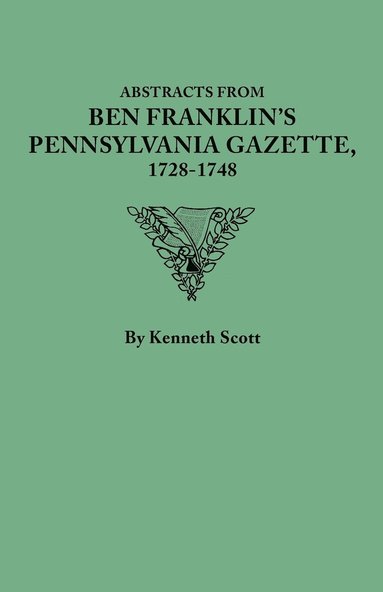 ABSTRACTS FROM
BEN FRANKLIN'S
PENNSYLVANIA GAZETTE,
1728-1748

By Kenneth Scott